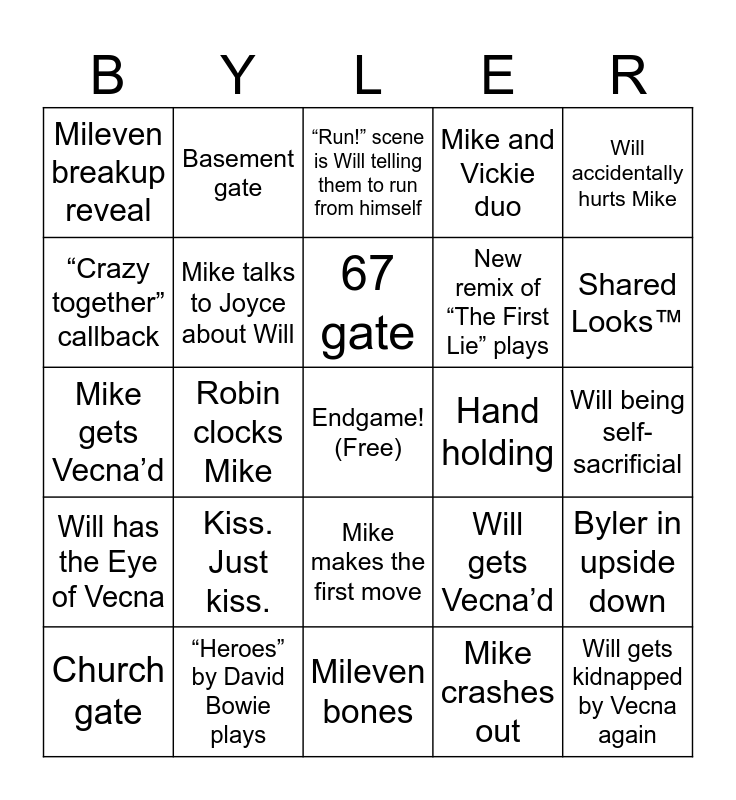 | B | Y | L | E | R |
|---|---|---|---|---|
| Mileven breakup reveal | Basement gate | “Run!” scene is Will telling them to run from himself | Mike and Vickie duo | Will accidentally hurts Mike |
| “Crazy together” callback | Mike talks to Joyce about Will | 67 gate | New remix of “The First Lie” plays | Shared Looks™ |
| Mike gets Vecna’d | Robin clocks Mike | Endgame! (Free) | Hand holding | Will being self-sacrificial |
| Will has the Eye of Vecna | Kiss. Just kiss. | Mike makes the first move | Will gets Vecna’d | Byler in upside down |
| Church gate | “Heroes” by David Bowie plays | Mileven bones | Mike crashes out | Will gets kidnapped by Vecna again |